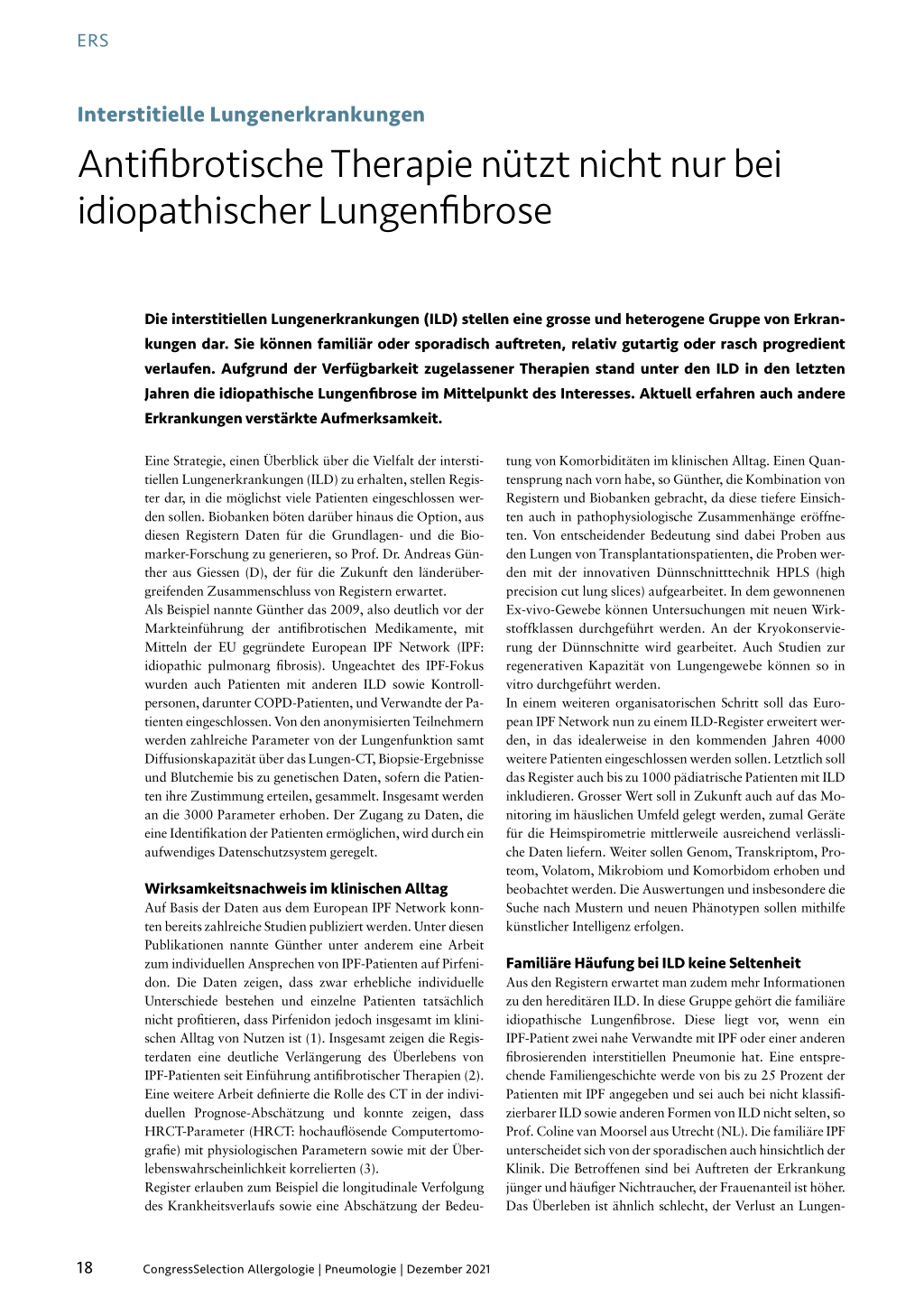 ERS

Interstitielle Lungenerkrankungen

Antifibrotische Therapie nützt nicht nur bei idiopathischer Lungenfibrose

Die interstitiellen Lungenerkrankungen (ILD) stellen eine grosse und heterogene Gruppe von Erkrankungen dar. Sie können familiär oder sporadisch auftreten, relativ gutartig oder rasch progredient verlaufen. Aufgrund der Verfügbarkeit zugelassener Therapien stand unter den ILD in den letzten Jahren die idiopathische Lungenfibrose im Mittelpunkt des Interesses. Aktuell erfahren auch andere Erkrankungen verstärkte Aufmerksamkeit.

Eine Strategie, einen Überblick über die Vielfalt der interstitiellen Lungenerkrankungen (ILD) zu erhalten, stellen Register dar, in die möglichst viele Patienten eingeschlossen werden sollen. Biobanken böten darüber hinaus die Option, aus diesen Registern Daten für die Grundlagen- und die Biomarker-Forschung zu generieren, so Prof. Dr. Andreas Günther aus Giessen (D), der für die Zukunft den länderübergreifenden Zusammenschluss von Registern erwartet.
Als Beispiel nannte Günther das 2009, also deutlich vor der Markteinführung der antifibrotischen Medikamente, mit Mitteln der EU gegründete European IPF Network (IPF: idiopathic pulmonarg fibrosis). Ungeachtet des IPF-Fokus wurden auch Patienten mit anderen ILD sowie Kontrollpersonen, darunter COPD-Patienten, und Verwandte der Patienten eingeschlossen. Von den anonymisierten Teilnehmern werden zahlreiche Parameter von der Lungenfunktion samt Diffusionskapazität über das Lungen-CT, Biopsie-Ergebnisse und Blutchemie bis zu genetischen Daten, sofern die Patienten ihre Zustimmung erteilen, gesammelt. Insgesamt werden an die 3000 Parameter erhoben. Der Zugang zu Daten, die eine Identifikation der Patienten ermöglichen, wird durch ein aufwendiges Datenschutzsystem geregelt.

Wirksamkeitsnachweis im klinischen Alltag
Auf Basis der Daten aus dem European IPF Network konnten bereits zahlreiche Studien publiziert werden. Unter diesen Publikationen nannte Günther unter anderem eine Arbeit zum individuellen Ansprechen von IPF-Patienten auf Pirfenidon. Die Daten zeigen, dass zwar erhebliche individuelle Unterschiede bestehen und einzelne Patienten tatsächlich nicht profitieren, dass Pirfenidon jedoch insgesamt im klinischen Alltag von Nutzen ist (1). Insgesamt zeigen die Registerdaten eine deutliche Verlängerung des Überlebens von IPF-Patienten seit Einführung antifibrotischer Therapien (2). Eine weitere Arbeit definierte die Rolle des CT in der individuellen Prognose-Abschätzung und konnte zeigen, dass HRCT-Parameter (HRCT: hochauflösende Computertomografie) mit physiologischen Parametern sowie mit der Überlebenswahrscheinlichkeit korrelierten (3).
Register erlauben zum Beispiel die longitudinale Verfolgung des Krankheitsverlaufs sowie eine Abschätzung der Bedeutung von Komorbiditäten im klinischen Alltag. Einen Quantensprung nach vorn habe, so Günther, die Kombination von Registern und Biobanken gebracht, da diese tiefere Einsichten auch in pathophysiologische Zusammenhänge eröffneten. Von entscheidender Bedeutung sind dabei Proben aus den Lungen von Transplantationspatienten, die Proben werden mit der innovativen Dünnschnitttechnik HPLS (high precision cut lung slices) aufgearbeitet. In dem gewonnenen Ex-vivo-Gewebe können Untersuchungen mit neuen Wirkstoffklassen durchgeführt werden. An der Kryokonservierung der Dünnschnitte wird gearbeitet. Auch Studien zur regenerativen Kapazität von Lungengewebe können so in vitro durchgeführt werden.
In einem weiteren organisatorischen Schritt soll das European IPF Network nun zu einem ILD-Register erweitert werden, in das idealerweise in den kommenden Jahren 4000 weitere Patienten eingeschlossen werden sollen. Letztlich soll das Register auch bis zu 1000 pädiatrische Patienten mit ILD inkludieren. Grosser Wert soll in Zukunft auch auf das Monitoring im häuslichen Umfeld gelegt werden, zumal Geräte für die Heimspirometrie mittlerweile ausreichend verlässliche Daten liefern. Weiter sollen Genom, Transkriptom, Proteom, Volatom, Mikrobiom und Komorbidom erhoben und beobachtet werden. Die Auswertungen und insbesondere die Suche nach Mustern und neuen Phänotypen sollen mithilfe künstlicher Intelligenz erfolgen.

Familiäre Häufung bei ILD keine Seltenheit
Aus den Registern erwartet man zudem mehr Informationen zu den hereditären ILD. In diese Gruppe gehört die familiäre idiopathische Lungenfibrose. Diese liegt vor, wenn ein IPF-Patient zwei nahe Verwandte mit IPF oder einer anderen fibrosierenden interstitiellen Pneumonie hat. Eine entsprechende Familiengeschichte werde von bis zu 25 Prozent der Patienten mit IPF angegeben und sei auch bei nicht klassifizierbarer ILD sowie anderen Formen von ILD nicht selten, so Prof. Coline van Moorsel aus Utrecht (NL). Die familiäre IPF unterscheidet sich von der sporadischen auch hinsichtlich der Klinik. Die Betroffenen sind bei Auftreten der Erkrankung jünger und häufiger Nichtraucher, der Frauenanteil ist höher. Das Überleben ist ähnlich schlecht, der Verlust an Lungen-

18 CongressSelection Allergologie | Pneumologie | Dezember 2021